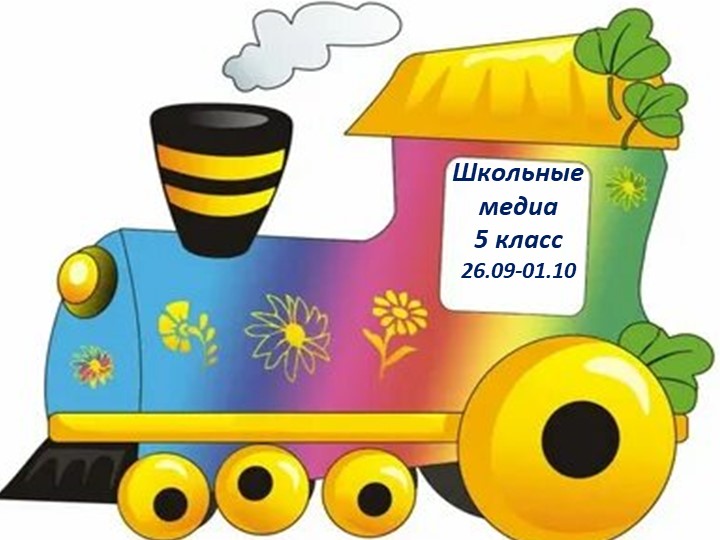 Школьные медиа
5 класс
26.09-01.10